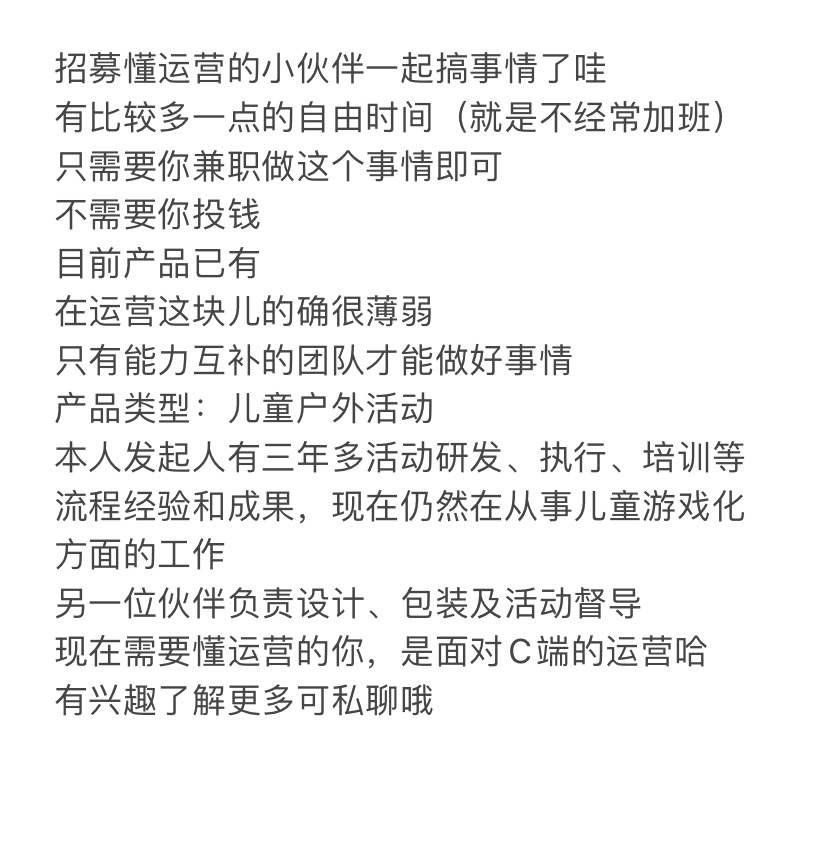 招募懂运营的小伙伴一起搞事情了哇
有比较多一点的自由时间（就是不经常加班）
只需要你兼职做这个事情即可
不需要你投钱
目前产品已有
在运营这块儿的确很薄弱
只有能力互补的团队才能做好事情
产品类型：儿童户外活动
本人发起人有三年多活动研发、执行、培训等流程经验和成果，现在仍然在从事儿童游戏化方面的工作
另一位伙伴负责设计、包装及活动督导
现在需要懂运营的你，是面对C端的运营哈
有兴趣了解更多可私聊哦